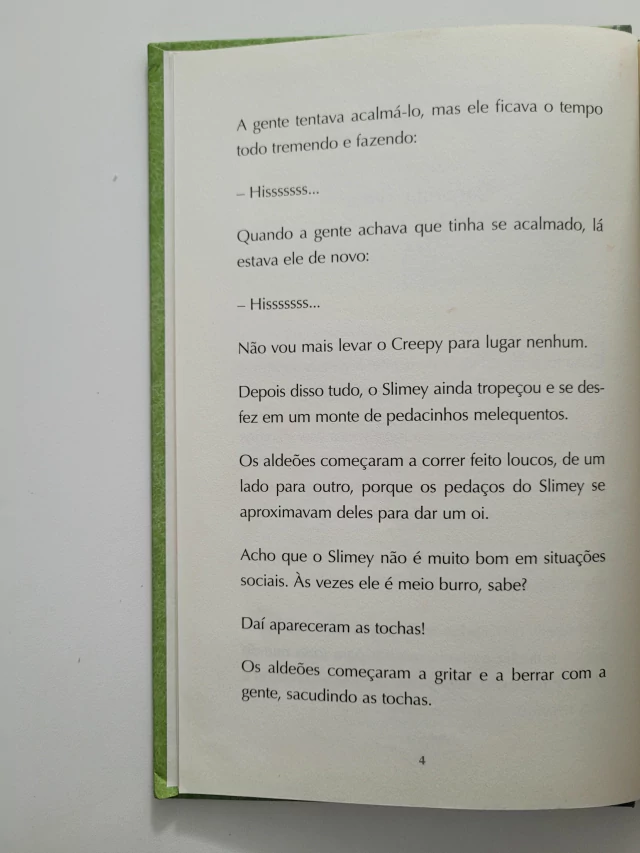 A gente tentava acalmá-lo, mas ele ficava o tempo todo tremendo e fazendo:

– Hisssssss...

Quando a gente achava que tinha se acalmado, lá estava ele de novo:

– Hisssssss...

Não vou mais levar o Creepy para lugar nenhum.

Depois disso tudo, o Slimey ainda tropeçou e se desfez em um monte de pedacinhos melequentos.

Os aldeões começaram a correr feito loucos, de um lado para outro, porque os pedaços do Slimey se aproximavam deles para dar um oi.

Acho que o Slimey não é muito bom em situações sociais. Às vezes ele é meio burro, sabe?

Daí apareceram as tochas!

Os aldeões começaram a gritar e a berrar com a gente, sacudindo as tochas.

4